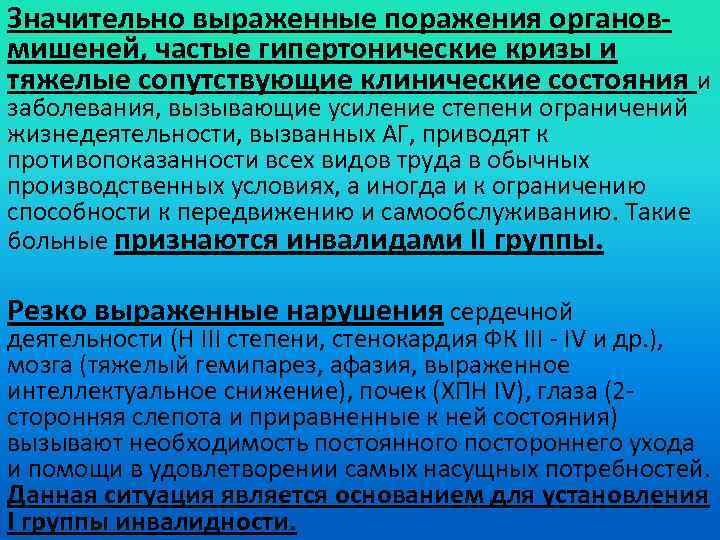 Значительно выраженные поражения органов-мишеней, частые гипертонические кризы и тяжелые сопутствующие клинические состояния и заболевания, вызывающие усиление степени ограничений жизнедеятельности, вызванных АГ, приводят к противопоказанности всех видов труда в обычных производственных условиях, а иногда и к ограничению способности к передвижению и самообслуживанию. Такие больные признаются инвалидами II группы.

Резко выраженные нарушения сердечной деятельности (Н III степени, стенокардия ФК III - IV и др.), мозга (тяжелый гемипарез, афазия, выраженное интеллектуальное снижение), почек (ХПН IV), глаза (2-сторонняя слепота и приравненные к ней состояния) вызывают необходимость постоянного постороннего ухода и помощи в удовлетворении самых насущных потребностей. Данная ситуация является основанием для установления I группы инвалидности.